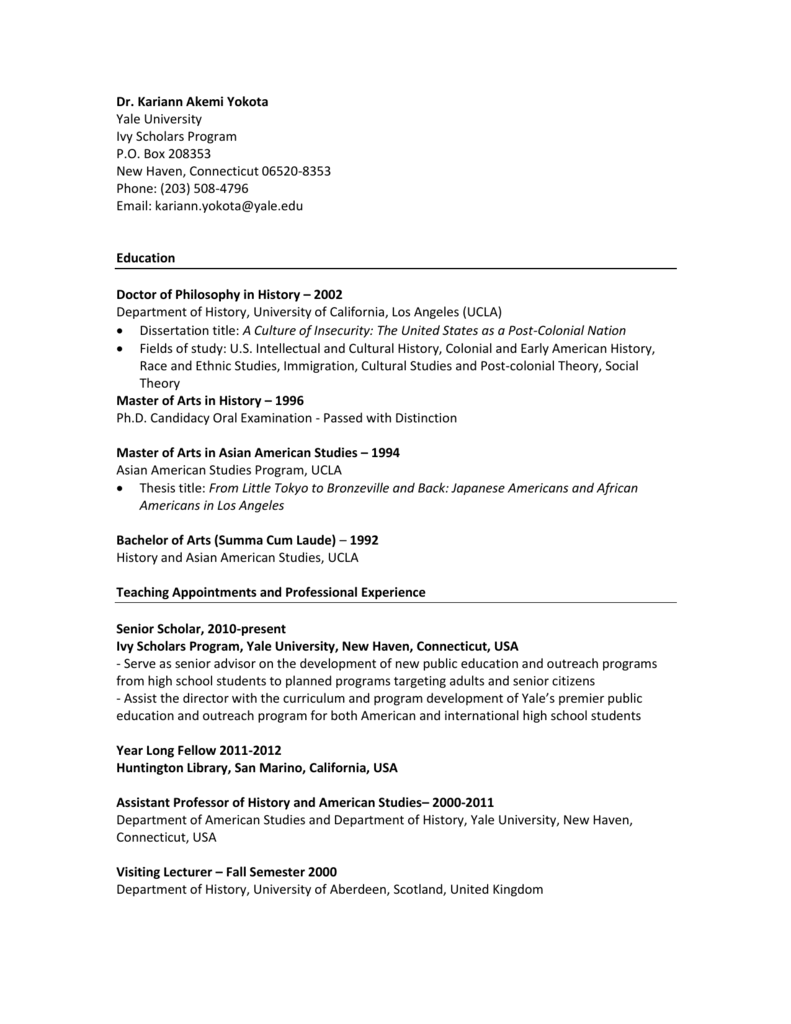 Dr. Kariann Akemi Yokota
Yale University
Ivy Scholars Program
P.O. Box 208353
New Haven, Connecticut 06520-8353
Phone: (203) 508-4796
Email: kariann.yokota@yale.edu

Education

Doctor of Philosophy in History – 2002
Department of History, University of California, Los Angeles (UCLA)
• Dissertation title: A Culture of Insecurity: The United States as a Post-Colonial Nation
• Fields of study: U.S. Intellectual and Cultural History, Colonial and Early American History, Race and Ethnic Studies, Immigration, Cultural Studies and Post-colonial Theory, Social Theory
Master of Arts in History – 1996
Ph.D. Candidacy Oral Examination - Passed with Distinction

Master of Arts in Asian American Studies – 1994
Asian American Studies Program, UCLA
• Thesis title: From Little Tokyo to Bronzeville and Back: Japanese Americans and African Americans in Los Angeles

Bachelor of Arts (Summa Cum Laude) – 1992
History and Asian American Studies, UCLA

Teaching Appointments and Professional Experience

Senior Scholar, 2010-present
Ivy Scholars Program, Yale University, New Haven, Connecticut, USA
- Serve as senior advisor on the development of new public education and outreach programs from high school students to planned programs targeting adults and senior citizens
- Assist the director with the curriculum and program development of Yale's premier public education and outreach program for both American and international high school students

Year Long Fellow 2011-2012
Huntington Library, San Marino, California, USA

Assistant Professor of History and American Studies– 2000-2011
Department of American Studies and Department of History, Yale University, New Haven, Connecticut, USA

Visiting Lecturer – Fall Semester 2000
Department of History, University of Aberdeen, Scotland, United Kingdom